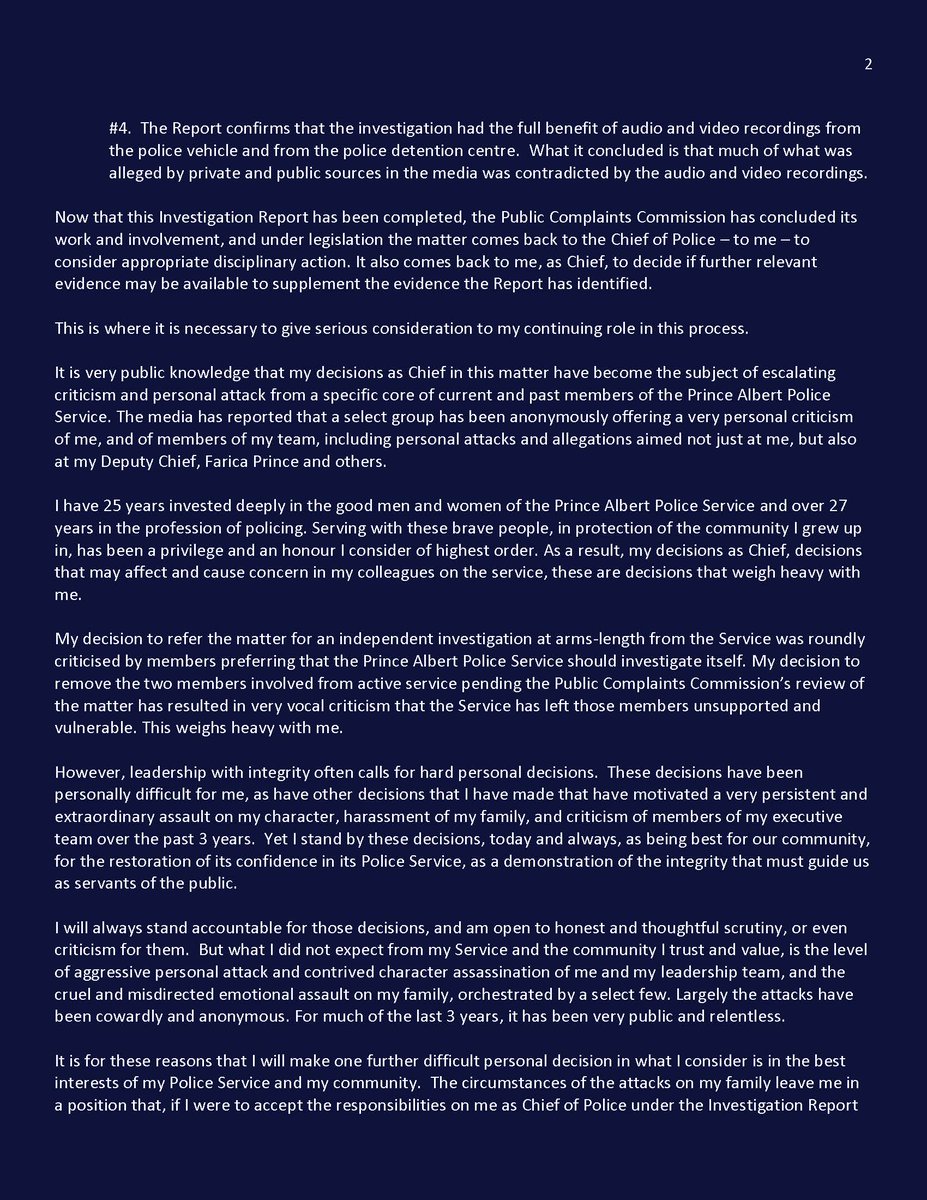 2

#4. The Report confirms that the investigation had the full benefit of audio and video recordings from the police vehicle and from the police detention centre. What it concluded is that much of what was alleged by private and public sources in the media was contradicted by the audio and video recordings.

Now that this Investigation Report has been completed, the Public Complaints Commission has concluded its work and involvement, and under legislation the matter comes back to the Chief of Police – to me – to consider appropriate disciplinary action. It also comes back to me, as Chief, to decide if further relevant evidence may be available to supplement the evidence the Report has identified.

This is where it is necessary to give serious consideration to my continuing role in this process.

It is very public knowledge that my decisions as Chief in this matter have become the subject of escalating criticism and personal attack from a specific core of current and past members of the Prince Albert Police Service. The media has reported that a select group has been anonymously offering a very personal criticism of me, and of members of my team, including personal attacks and allegations aimed not just at me, but also at my Deputy Chief, Farica Prince and others.

I have 25 years invested deeply in the good men and women of the Prince Albert Police Service and over 27 years in the profession of policing. Serving with these brave people, in protection of the community I grew up in, has been a privilege and an honour I consider of highest order. As a result, my decisions as Chief, decisions that may affect and cause concern in my colleagues on the service, these are decisions that weigh heavy with me.

My decision to refer the matter for an independent investigation at arms-length from the Service was roundly criticised by members preferring that the Prince Albert Police Service should investigate itself. My decision to remove the two members involved from active service pending the Public Complaints Commission's review of the matter has resulted in very vocal criticism that the Service has left those members unsupported and vulnerable. This weighs heavy with me.

However, leadership with integrity often calls for hard personal decisions. These decisions have been personally difficult for me, as have other decisions that I have made that have motivated a very persistent and extraordinary assault on my character, harassment of my family, and criticism of members of my executive team over the past 3 years. Yet I stand by these decisions, today and always, as being best for our community, for the restoration of its confidence in its Police Service, as a demonstration of the integrity that must guide us as servants of the public.

I will always stand accountable for those decisions, and am open to honest and thoughtful scrutiny, or even criticism for them. But what I did not expect from my Service and the community I trust and value, is the level of aggressive personal attack and contrived character assassination of me and my leadership team, and the cruel and misdirected emotional assault on my family, orchestrated by a select few. Largely the attacks have been cowardly and anonymous. For much of the last 3 years, it has been very public and relentless.

It is for these reasons that I will make one further difficult personal decision in what I consider is in the best interests of my Police Service and my community. The circumstances of the attacks on my family leave me in a position that, if I were to accept the responsibilities on me as Chief of Police under the Investigation Report